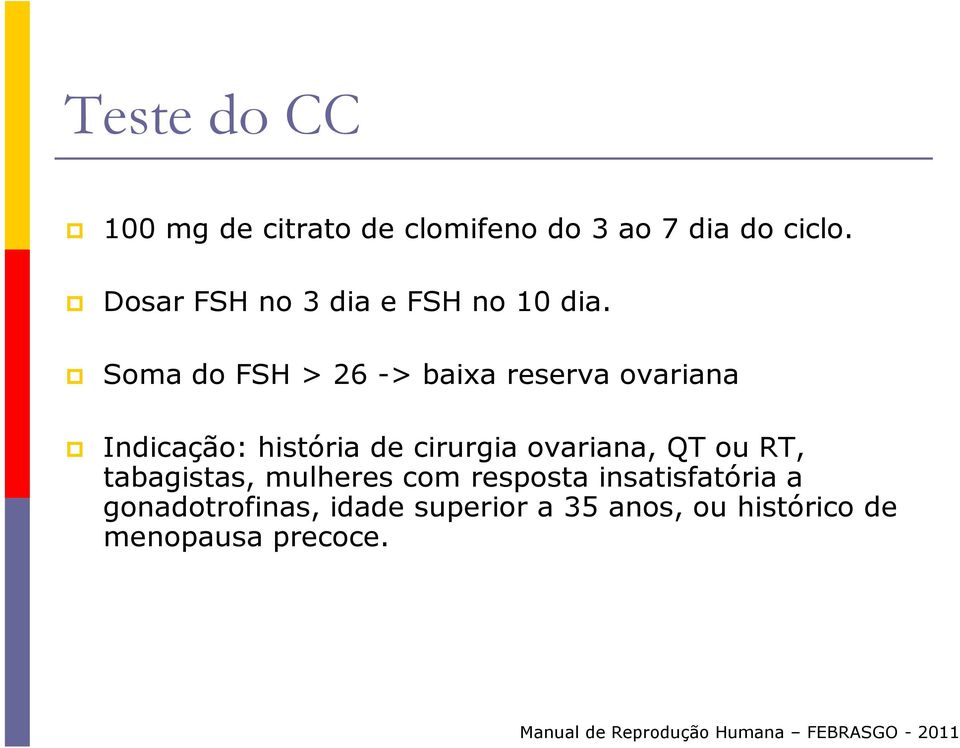 Teste do CC

100 mg de citrato de clomifeno do 3 ao 7 dia do ciclo.

Dosar FSH no 3 dia e FSH no 10 dia.

Soma do FSH > 26 -> baixa reserva ovariana

Indicação: história de cirurgia ovariana, QT ou RT, tabagistas, mulheres com resposta insatisfatória a gonadotrofinas, idade superior a 35 anos, ou histórico de menopausa precoce.

Manual de Reprodução Humana – FEBRASGO - 2011